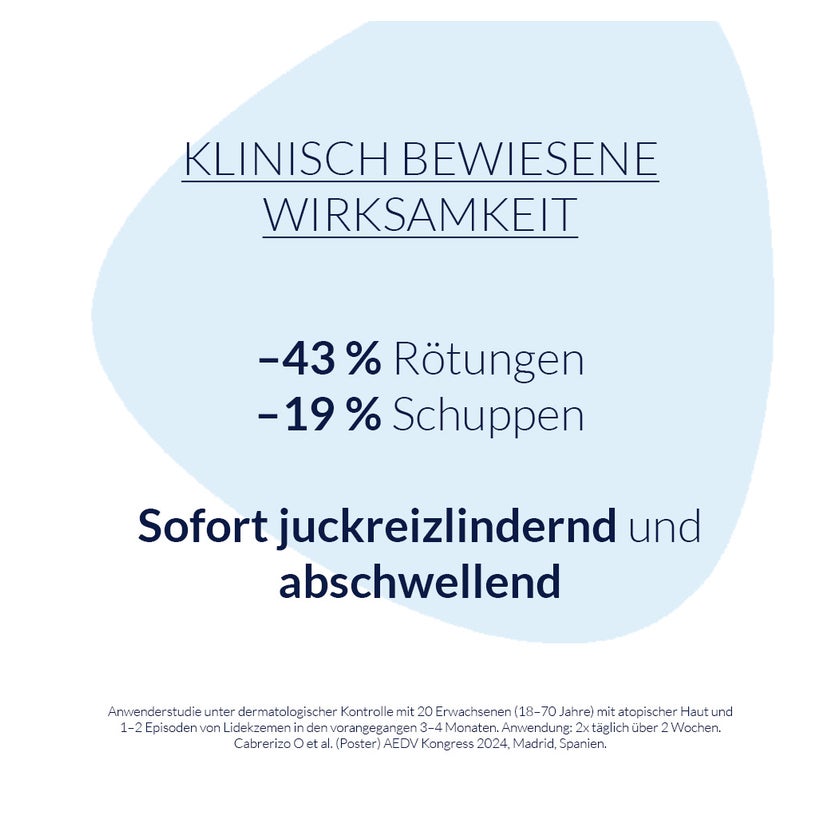 KLINISCH BEWIESENE WIRKSAMKEIT

–43 % Rötungen
–19 % Schuppen

Sofort juckreizlindernd und abschwellend

Anwenderstudie unter dermatologischer Kontrolle mit 20 Erwachsenen (18–70 Jahre) mit atopischer Haut und 1–2 Episoden von Lidekzemen in den vorangegangen 3–4 Monaten. Anwendung: 2x täglich über 2 Wochen. Cabrerizo O et al. (Poster) AEDV Kongress 2024, Madrid, Spanien.